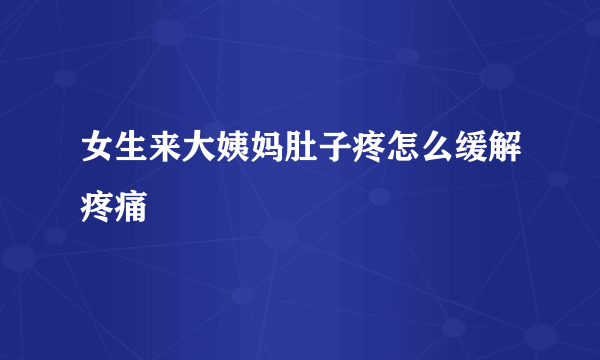 女生来大姨妈肚子疼怎么缓解疼痛